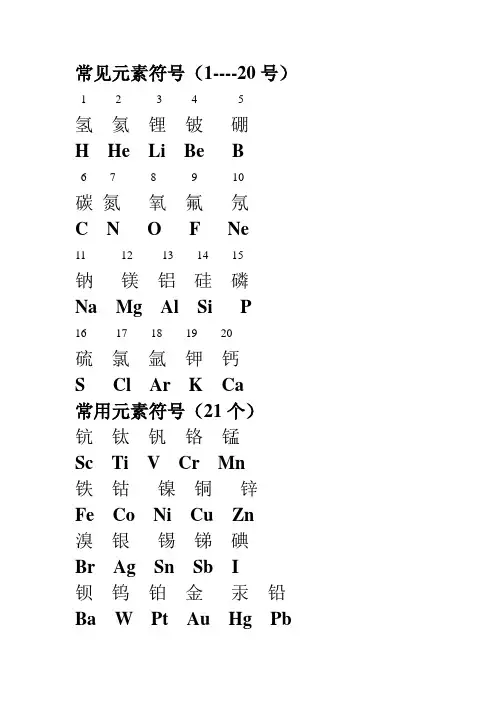 常见元素符号（1----20 号）

1 2 3 4 5
氢 氦 锂 铍 硼
H He Li Be B

6 7 8 9 10
碳 氮 氧 氟 氖
C N O F Ne

11 12 13 14 15
钠 镁 铝 硅 磷
Na Mg Al Si P

16 17 18 19 20
硫 氯 氩 钾 钙
S Cl Ar K Ca

常用元素符号（21 个）
钪 钛 钒 铬 锰
Sc Ti V Cr Mn
铁 钴 镍 铜 锌
Fe Co Ni Cu Zn
溴 银 锡 锑 碘
Br Ag Sn Sb I
钡 钨 铂 金 汞 铅
Ba W Pt Au Hg Pb